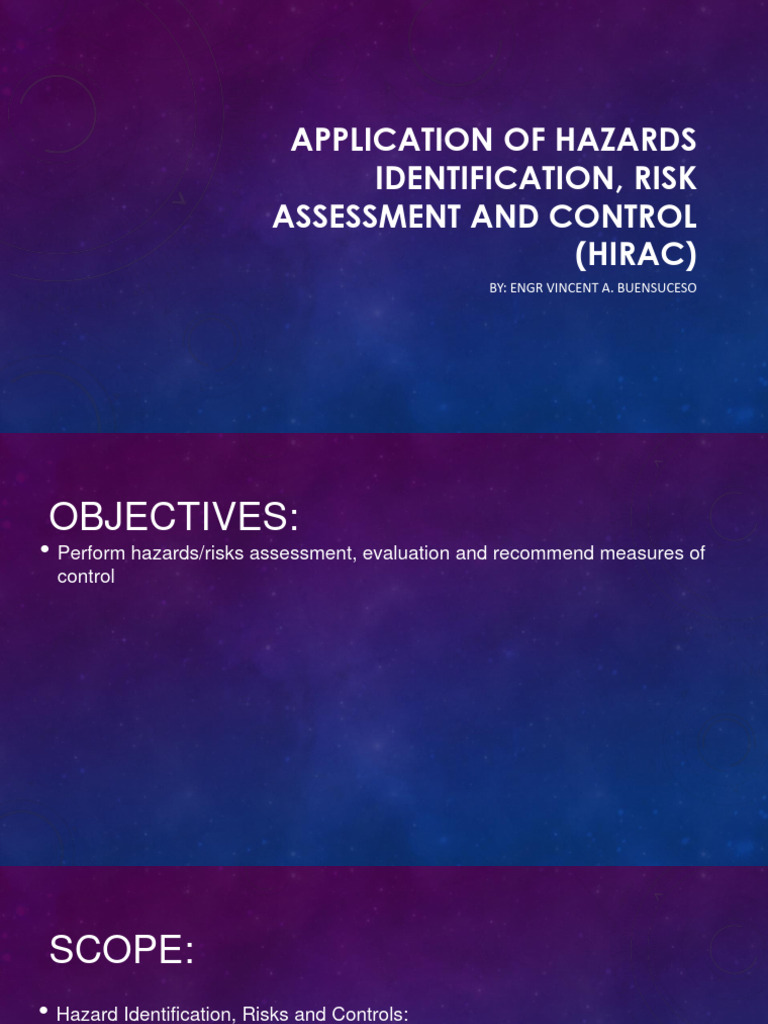 APPLICATION OF HAZARDS IDENTIFICATION, RISK ASSESSMENT AND CONTROL (HIRAC)

BY: ENGR VINCENT A. BUENSUCESO

OBJECTIVES:

• Perform hazards/risks assessment, evaluation and recommend measures of control

SCOPE:

• Hazard Identification, Risks and Controls: